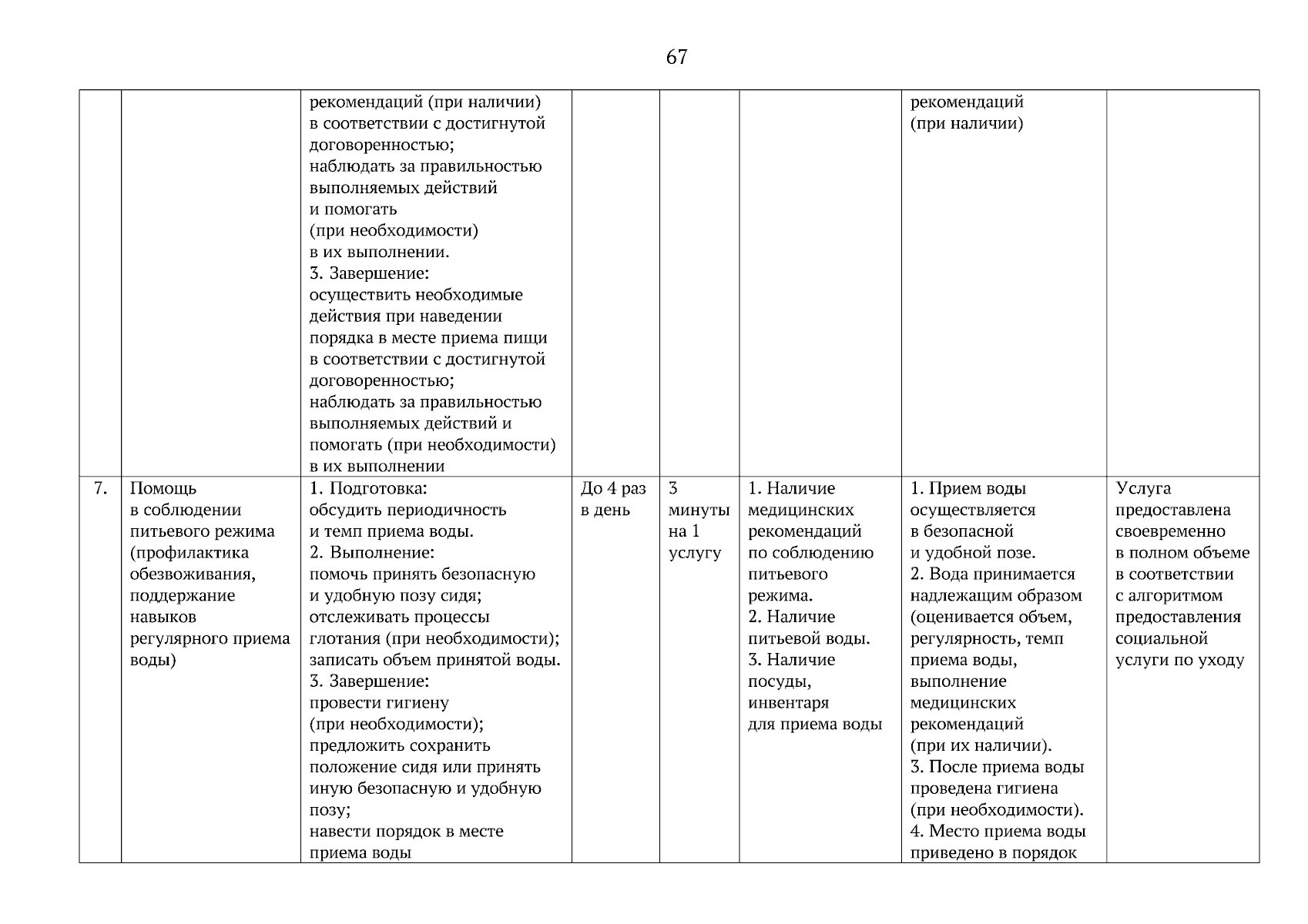 67

| | | | | | | | |
|---|---|---|---|---|---|---|---|
| | | рекомендаций (при наличии) в соответствии с достигнутой договоренностью; наблюдать за правильностью выполняемых действий и помогать (при необходимости) в их выполнении. 3. Завершение: осуществить необходимые действия при наведении порядка в месте приема пищи в соответствии с достигнутой договоренностью; наблюдать за правильностью выполняемых действий и помогать (при необходимости) в их выполнении | | | | рекомендаций (при наличии) | |
| 7. | Помощь в соблюдении питьевого режима (профилактика обезвоживания, поддержание навыков регулярного приема воды) | 1. Подготовка: обсудить периодичность и темп приема воды. 2. Выполнение: помочь принять безопасную и удобную позу сидя; отслеживать процессы глотания (при необходимости); записать объем принятой воды. 3. Завершение: провести гигиену (при необходимости); предложить сохранить положение сидя или принять иную безопасную и удобную позу; навести порядок в месте приема воды | До 4 раз в день | 3 минуты на 1 услугу | 1. Наличие медицинских рекомендаций по соблюдению питьевого режима. 2. Наличие питьевой воды. 3. Наличие посуды, инвентаря для приема воды | 1. Прием воды осуществляется в безопасной и удобной позе. 2. Вода принимается надлежащим образом (оценивается объем, регулярность, темп приема воды, выполнение медицинских рекомендаций (при их наличии). 3. После приема воды проведена гигиена (при необходимости). 4. Место приема воды приведено в порядок | Услуга предоставлена своевременно в полном объеме в соответствии с алгоритмом предоставления социальной услуги по уходу |